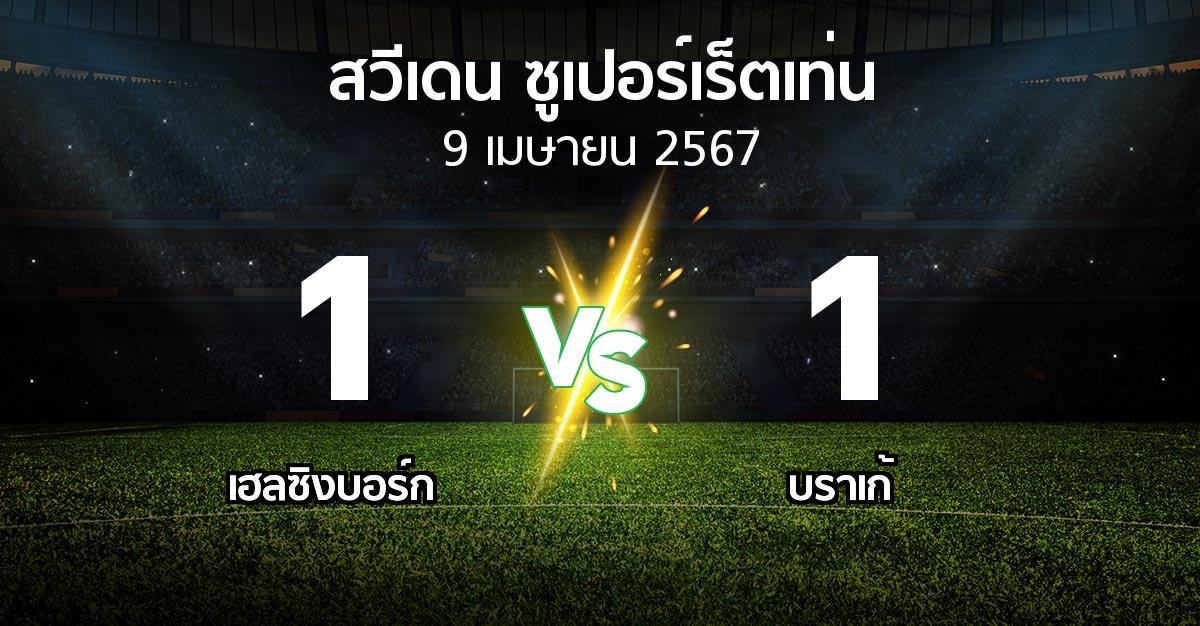 สวีเดน ซูเปอร์เร็ตเท่น
9 เมษายน 2567

1
VS
1

เฮลซิงบอร์ก
บราเก้